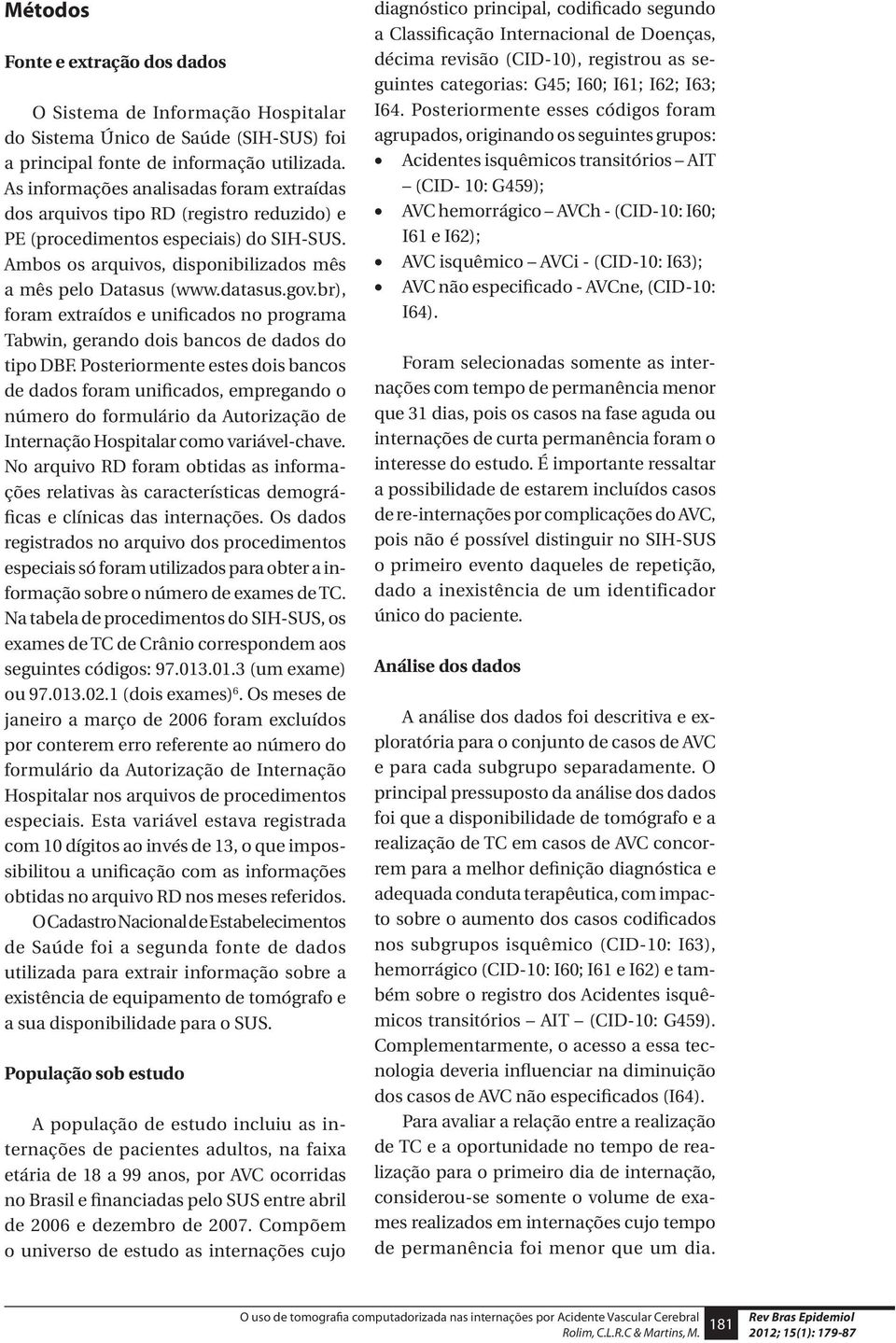 Métodos

Fonte e extração dos dados

O Sistema de Informação Hospitalar do Sistema Único de Saúde (SIH-SUS) foi a principal fonte de informação utilizada. As informações analisadas foram extraídas dos arquivos tipo RD (registro reduzido) e PE (procedimentos especiais) do SIH-SUS. Ambos os arquivos, disponibilizados mês a mês pelo Datasus (www.datasus.gov.br), foram extraídos e unificados no programa Tabwin, gerando dois bancos de dados do tipo DBF. Posteriormente estes dois bancos de dados foram unificados, empregando o número do formulário da Autorização de Internação Hospitalar como variável-chave. No arquivo RD foram obtidas as informações relativas às características demográficas e clínicas das internações. Os dados registrados no arquivo dos procedimentos especiais só foram utilizados para obter a informação sobre o número de exames de TC. Na tabela de procedimentos do SIH-SUS, os exames de TC de Crânio correspondem aos seguintes códigos: 97.013.01.3 (um exame) ou 97.013.02.1 (dois exames)$^6$. Os meses de janeiro a março de 2006 foram excluídos por conterem erro referente ao número do formulário da Autorização de Internação Hospitalar nos arquivos de procedimentos especiais. Esta variável estava registrada com 10 dígitos ao invés de 13, o que impossibilitou a unificação com as informações obtidas no arquivo RD nos meses referidos.

O Cadastro Nacional de Estabelecimentos de Saúde foi a segunda fonte de dados utilizada para extrair informação sobre a existência de equipamento de tomógrafo e a sua disponibilidade para o SUS.

População sob estudo

A população de estudo incluiu as internações de pacientes adultos, na faixa etária de 18 a 99 anos, por AVC ocorridas no Brasil e financiadas pelo SUS entre abril de 2006 e dezembro de 2007. Compõem o universo de estudo as internações cujo diagnóstico principal, codificado segundo a Classificação Internacional de Doenças, décima revisão (CID-10), registrou as seguintes categorias: G45; I60; I61; I62; I63; I64. Posteriormente esses códigos foram agrupados, originando os seguintes grupos:

• Acidentes isquêmicos transitórios – AIT – (CID- 10: G459);
• AVC hemorrágico – AVCh - (CID-10: I60; I61 e I62);
• AVC isquêmico – AVCi - (CID-10: I63);
• AVC não especificado - AVCne, (CID-10: I64).

Foram selecionadas somente as internações com tempo de permanência menor que 31 dias, pois os casos na fase aguda ou internações de curta permanência foram o interesse do estudo. É importante ressaltar a possibilidade de estarem incluídos casos de re-internações por complicações do AVC, pois não é possível distinguir no SIH-SUS o primeiro evento daqueles de repetição, dado a inexistência de um identificador único do paciente.

Análise dos dados

A análise dos dados foi descritiva e exploratória para o conjunto de casos de AVC e para cada subgrupo separadamente. O principal pressuposto da análise dos dados foi que a disponibilidade de tomógrafo e a realização de TC em casos de AVC concorrem para a melhor definição diagnóstica e adequada conduta terapêutica, com impacto sobre o aumento dos casos codificados nos subgrupos isquêmico (CID-10: I63), hemorrágico (CID-10: I60; I61 e I62) e também sobre o registro dos Acidentes isquêmicos transitórios – AIT – (CID-10: G459). Complementarmente, o acesso a essa tecnologia deveria influenciar na diminuição dos casos de AVC não especificados (I64).

Para avaliar a relação entre a realização de TC e a oportunidade no tempo de realização para o primeiro dia de internação, considerou-se somente o volume de exames realizados em internações cujo tempo de permanência foi menor que um dia.

O uso de tomografia computadorizada nas internações por Acidente Vascular Cerebral
Rolim, C.L.R.C & Martins, M.
181
Rev Bras Epidemiol
2012; 15(1): 179-87